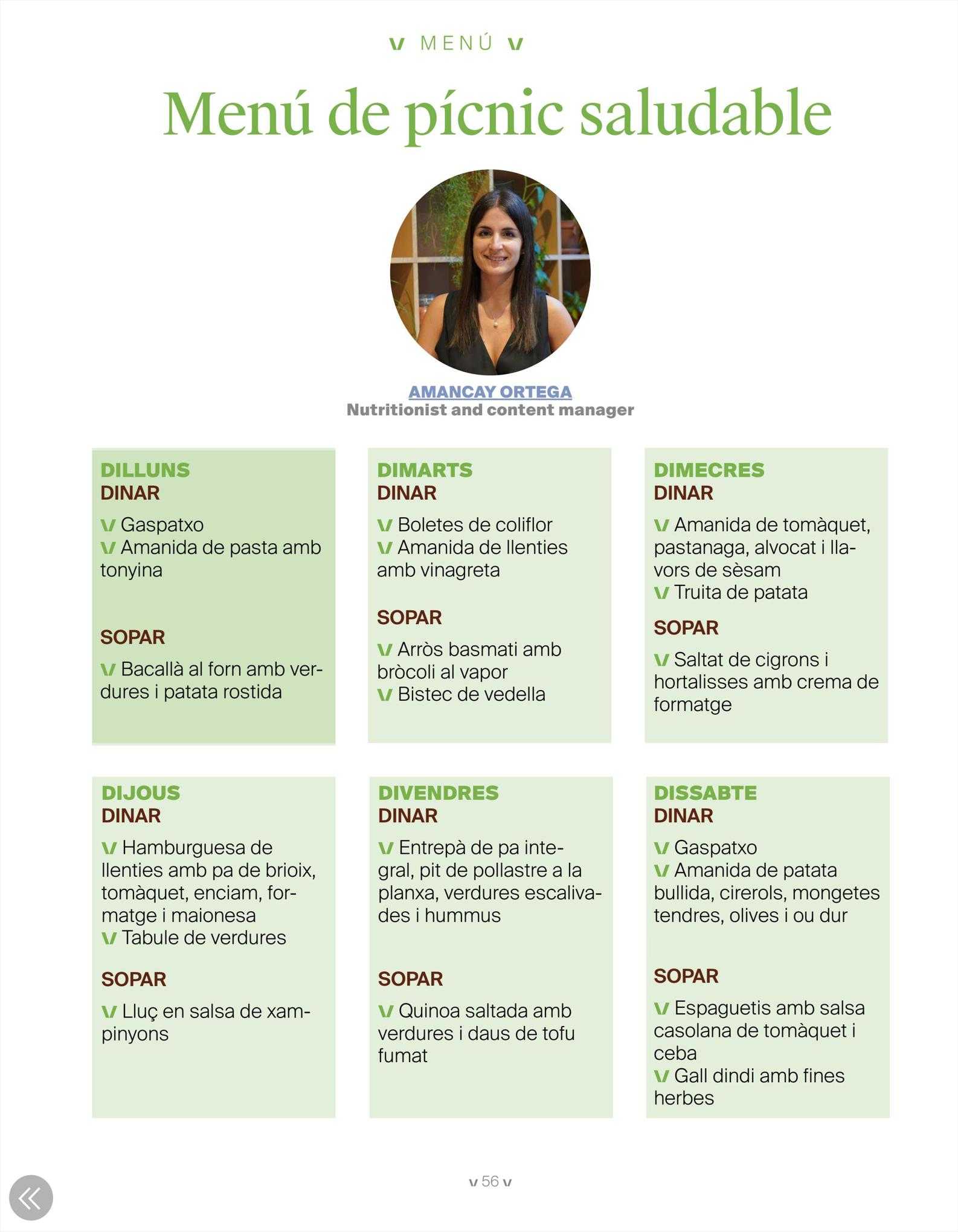 v MENÚ v

Menú de pícnic saludable

AMANCAY ORTEGA
Nutritionist and content manager

DILLUNS
DINAR
v Gaspatxo
v Amanida de pasta amb tonyina

SOPAR
v Bacallà al forn amb verdures i patata rostida

DIMARTS
DINAR
v Boletes de coliflor
v Amanida de llenties amb vinagreta

SOPAR
v Arròs basmati amb bròcoli al vapor
v Bistec de vedella

DIMECRES
DINAR
v Amanida de tomàquet, pastanaga, alvocat i llavors de sèsam
v Truita de patata

SOPAR
v Saltat de cigrons i hortalisses amb crema de formatge

DIJOUS
DINAR
v Hamburguesa de llenties amb pa de brioix, tomàquet, enciam, formatge i maionesa
v Tabule de verdures

SOPAR
v Lluç en salsa de xampinyons

DIVENDRES
DINAR
v Entrepà de pa integral, pit de pollastre a la planxa, verdures escalivades i hummus

SOPAR
v Quinoa saltada amb verdures i daus de tofu fumat

DISSABTE
DINAR
v Gaspatxo
v Amanida de patata bullida, cirerols, mongetes tendres, olives i ou dur

SOPAR
v Espaguetis amb salsa casolana de tomàquet i ceba
v Gall dindi amb fines herbes

v 56 v